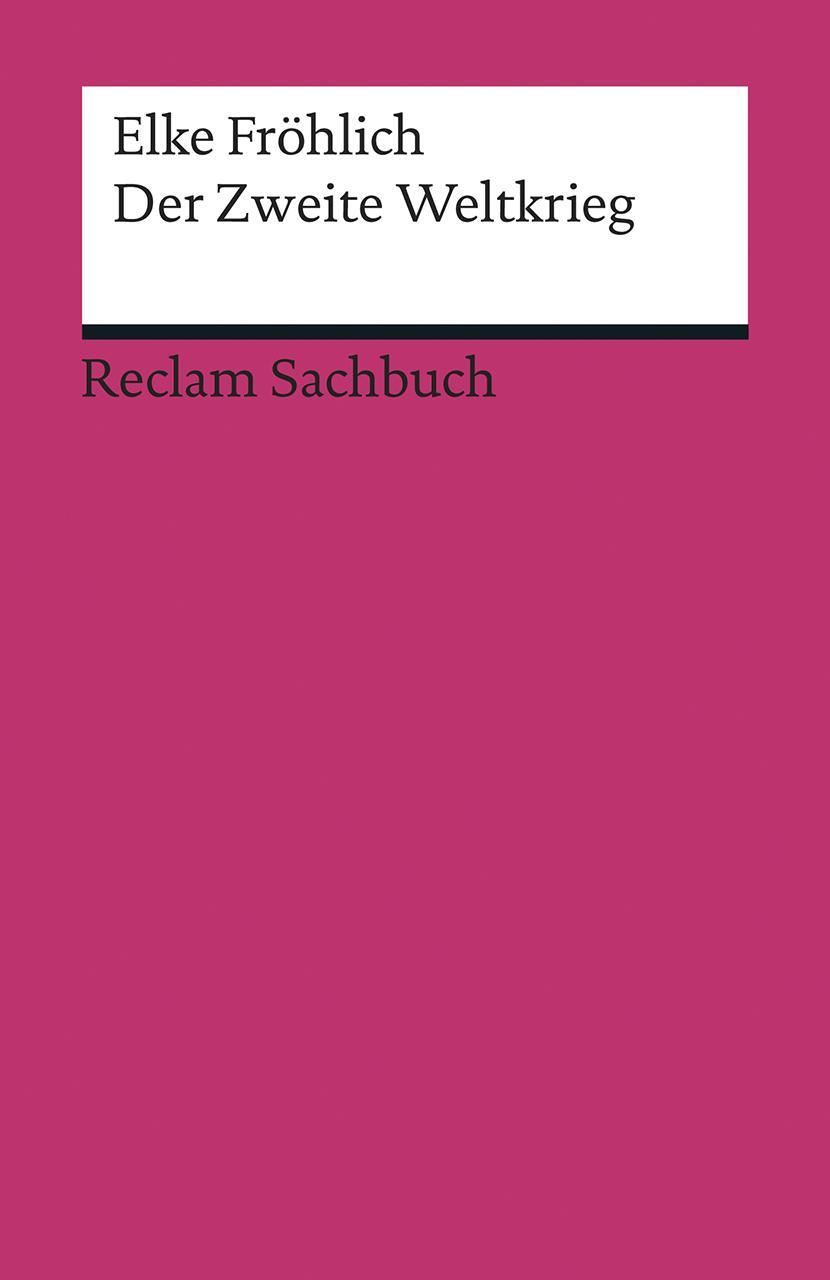 Elke Fröhlich
Der Zweite Weltkrieg

Reclam Sachbuch